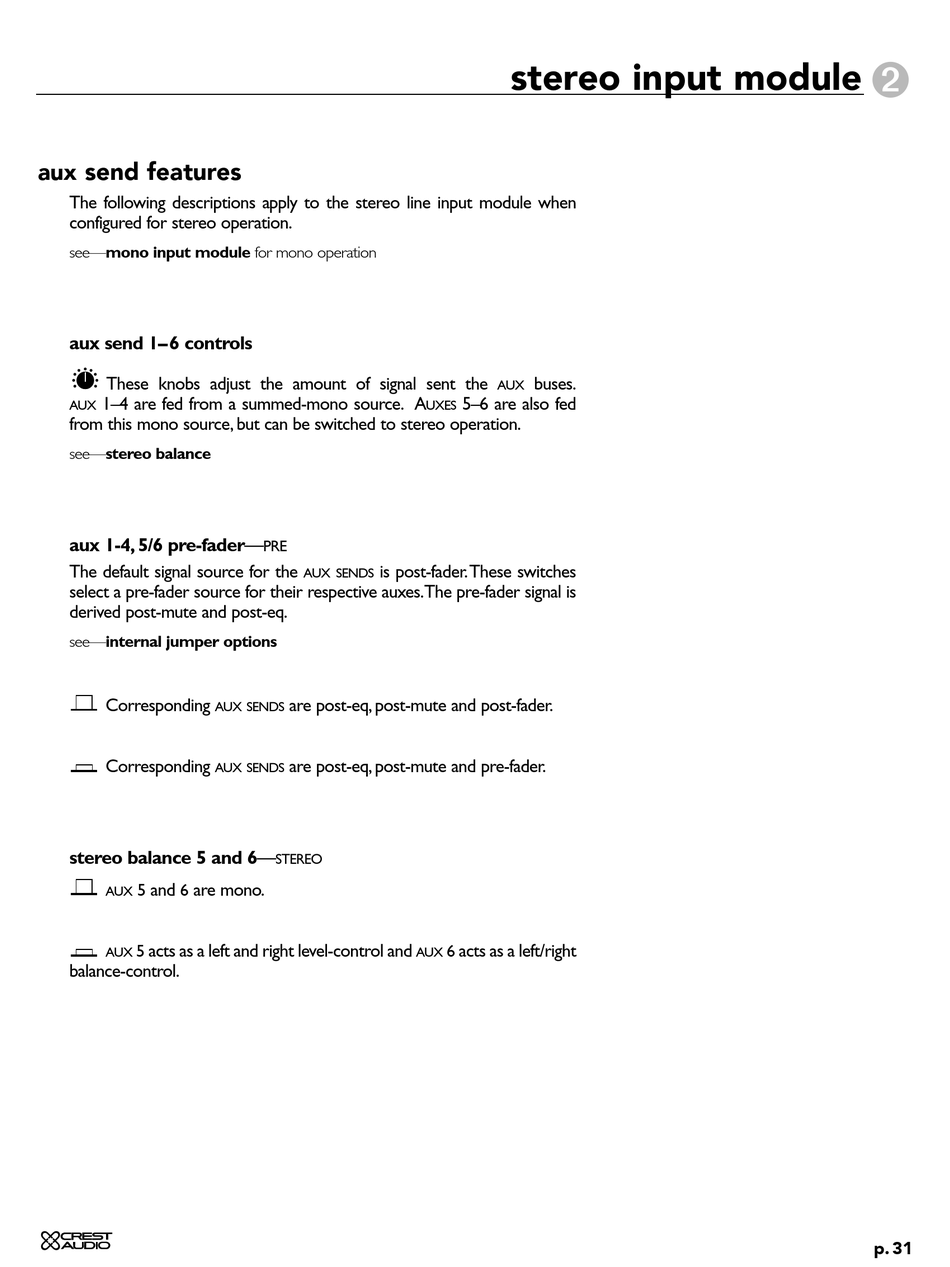 stereo input module 2

aux send features

The following descriptions apply to the stereo line input module when configured for stereo operation.

see—mono input module for mono operation

aux send 1–6 controls

These knobs adjust the amount of signal sent the AUX buses. AUX 1–4 are fed from a summed-mono source. AUXES 5–6 are also fed from this mono source, but can be switched to stereo operation.

see—stereo balance

aux 1-4, 5/6 pre-fader—PRE

The default signal source for the AUX SENDS is post-fader. These switches select a pre-fader source for their respective auxes. The pre-fader signal is derived post-mute and post-eq.

see—internal jumper options

Corresponding AUX SENDS are post-eq, post-mute and post-fader.

Corresponding AUX SENDS are post-eq, post-mute and pre-fader.

stereo balance 5 and 6—STEREO

AUX 5 and 6 are mono.

AUX 5 acts as a left and right level-control and AUX 6 acts as a left/right balance-control.

CREST AUDIO

p. 31